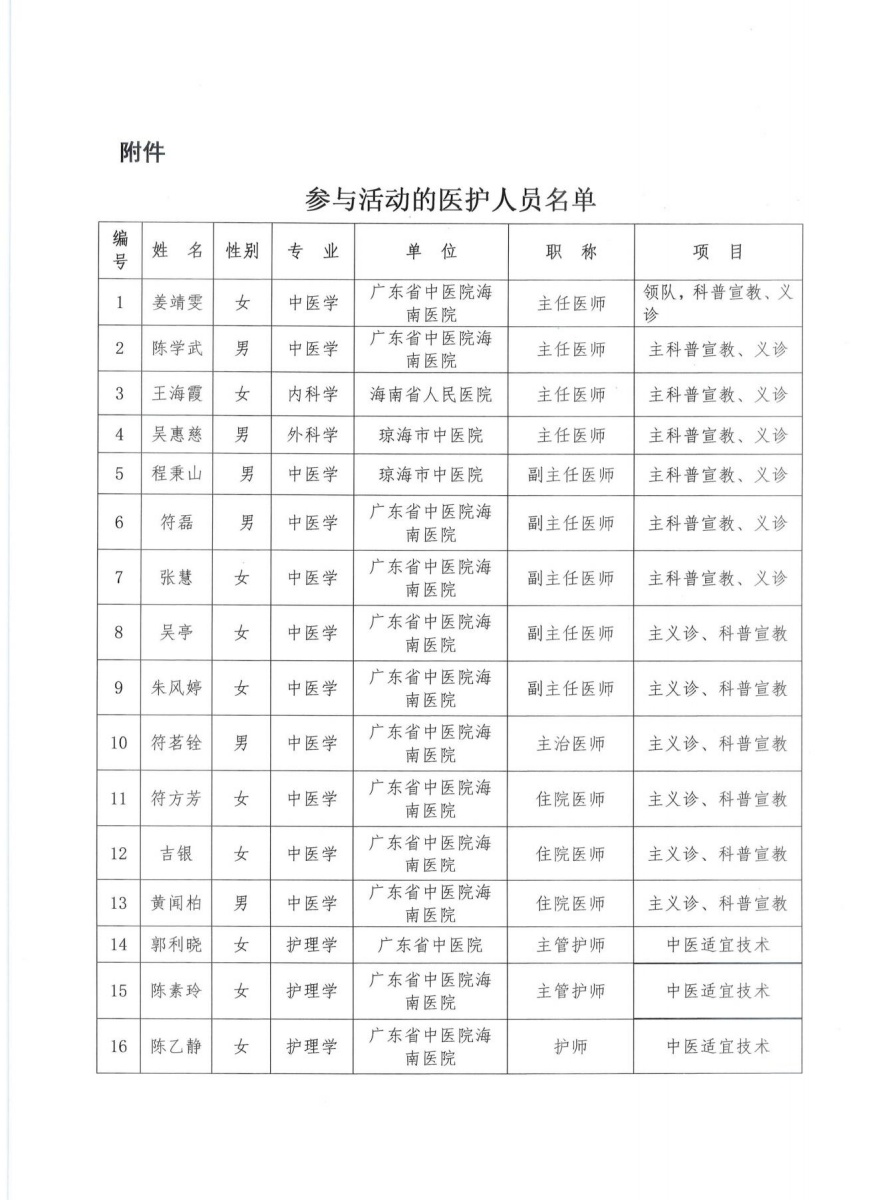 附件

参与活动的医护人员名单

| 编号 | 姓　名 | 性别 | 专　业 | 单　位 | 职　称 | 项　目 |
|---|---|---|---|---|---|---|
| 1 | 姜靖雯 | 女 | 中医学 | 广东省中医院海南医院 | 主任医师 | 领队，科普宣教、义诊 |
| 2 | 陈学武 | 男 | 中医学 | 广东省中医院海南医院 | 主任医师 | 主科普宣教、义诊 |
| 3 | 王海霞 | 女 | 内科学 | 海南省人民医院 | 主任医师 | 主科普宣教、义诊 |
| 4 | 吴惠慈 | 男 | 外科学 | 琼海市中医院 | 主任医师 | 主科普宣教、义诊 |
| 5 | 程秉山 | 男 | 中医学 | 琼海市中医院 | 副主任医师 | 主科普宣教、义诊 |
| 6 | 符磊 | 男 | 中医学 | 广东省中医院海南医院 | 副主任医师 | 主科普宣教、义诊 |
| 7 | 张慧 | 女 | 中医学 | 广东省中医院海南医院 | 副主任医师 | 主科普宣教、义诊 |
| 8 | 吴亭 | 女 | 中医学 | 广东省中医院海南医院 | 副主任医师 | 主义诊、科普宣教 |
| 9 | 朱风婷 | 女 | 中医学 | 广东省中医院海南医院 | 副主任医师 | 主义诊、科普宣教 |
| 10 | 符茗铨 | 男 | 中医学 | 广东省中医院海南医院 | 主治医师 | 主义诊、科普宣教 |
| 11 | 符方芳 | 女 | 中医学 | 广东省中医院海南医院 | 住院医师 | 主义诊、科普宣教 |
| 12 | 吉银 | 女 | 中医学 | 广东省中医院海南医院 | 住院医师 | 主义诊、科普宣教 |
| 13 | 黄闻柏 | 男 | 中医学 | 广东省中医院海南医院 | 住院医师 | 主义诊、科普宣教 |
| 14 | 郭利晓 | 女 | 护理学 | 广东省中医院 | 主管护师 | 中医适宜技术 |
| 15 | 陈素玲 | 女 | 护理学 | 广东省中医院海南医院 | 主管护师 | 中医适宜技术 |
| 16 | 陈乙静 | 女 | 护理学 | 广东省中医院海南医院 | 护师 | 中医适宜技术 |